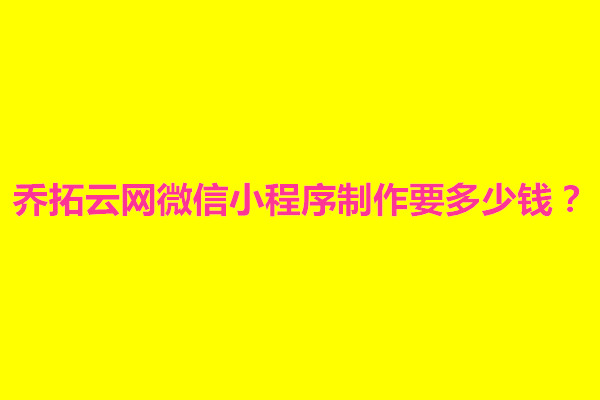 乔拓云网微信小程序制作要多少钱？